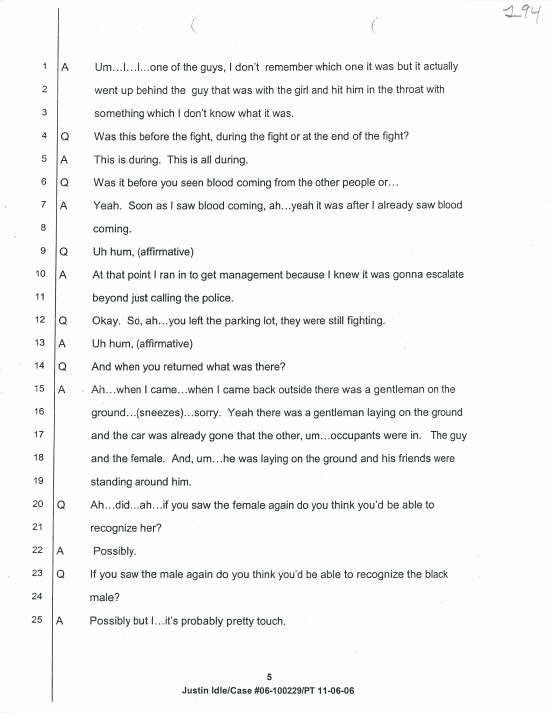 194

1 A Um...I...I...one of the guys, I don't remember which one it was but it actually
2 went up behind the guy that was with the girl and hit him in the throat with
3 something which I don't know what it was.
4 Q Was this before the fight, during the fight or at the end of the fight?
5 A This is during. This is all during.
6 Q Was it before you seen blood coming from the other people or...
7 A Yeah. Soon as I saw blood coming, ah...yeah it was after I already saw blood
8 coming.
9 Q Uh hum, (affirmative)
10 A At that point I ran in to get management because I knew it was gonna escalate
11 beyond just calling the police.
12 Q Okay. So, ah...you left the parking lot, they were still fighting.
13 A Uh hum, (affirmative)
14 Q And when you returned what was there?
15 A Ah...when I came...when I came back outside there was a gentleman on the
16 ground...(sneezes)...sorry. Yeah there was a gentleman laying on the ground
17 and the car was already gone that the other, um...occupants were in. The guy
18 and the female. And, um...he was laying on the ground and his friends were
19 standing around him.
20 Q Ah...did...ah...if you saw the female again do you think you'd be able to
21 recognize her?
22 A Possibly.
23 Q If you saw the male again do you think you'd be able to recognize the black
24 male?
25 A Possibly but I...it's probably pretty touch.

5
Justin Idle/Case #06-100229/PT 11-06-06